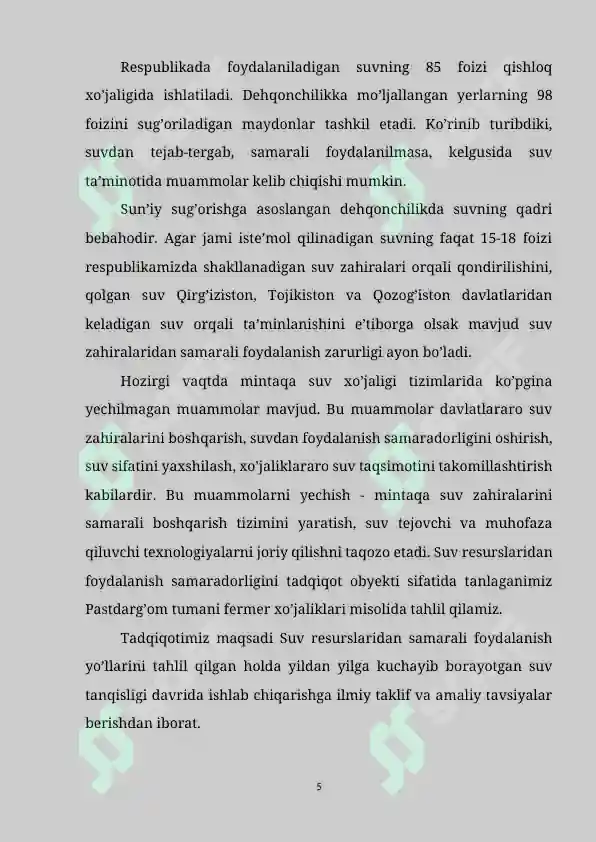 Respublikada foydalaniladigan suvning 85 foizi qishloq xo'jaligida ishlatiladi. Dehqonchilikka mo'ljallangan yerlarning 98 foizini sug'oriladigan maydonlar tashkil etadi. Ko'rinib turibdiki, suvdan tejab-tergab, samarali foydalanilmasa, kelgusida suv ta'minotida muammolar kelib chiqishi mumkin.

Sun'iy sug'orishga asoslangan dehqonchilikda suvning qadri bebahodir. Agar jami iste'mol qilinadigan suvning faqat 15-18 foizi respublikamizda shakllanadigan suv zahiralari orqali qondirilishini, qolgan suv Qirg'iziston, Tojikiston va Qozog'iston davlatlaridan keladigan suv orqali ta'minlanishini e'tiborga olsak mavjud suv zahiralaridan samarali foydalanish zarurligi ayon bo'ladi.

Hozirgi vaqtda mintaqa suv xo'jaligi tizimlarida ko'pgina yechilmagan muammolar mavjud. Bu muammolar davlatlararo suv zahiralarini boshqarish, suvdan foydalanish samaradorligini oshirish, suv sifatini yaxshilash, xo'jaliklararo suv taqsimotini takomillashtirish kabilardir. Bu muammolarni yechish - mintaqa suv zahiralarini samarali boshqarish tizimini yaratish, suv tejovchi va muhofaza qiluvchi texnologiyalarni joriy qilishni taqozo etadi. Suv resurslaridan foydalanish samaradorligini tadqiqot obyekti sifatida tanlaganimiz Pastdarg'om tumani fermer xo'jaliklari misolida tahlil qilamiz.

Tadqiqotimiz maqsadi Suv resurslaridan samarali foydalanish yo'llarini tahlil qilgan holda yildan yilga kuchayib borayotgan suv tanqisligi davrida ishlab chiqarishga ilmiy taklif va amaliy tavsiyalar berishdan iborat.

5